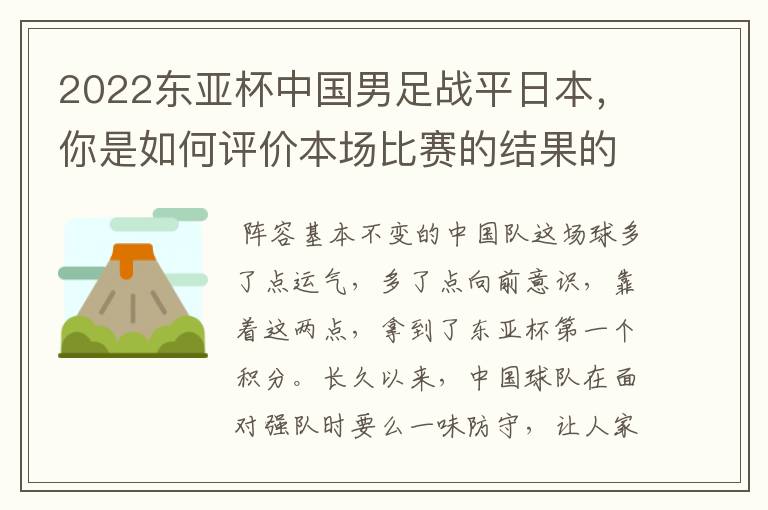 2022东亚杯中国男足战平日本，你是如何评价本场比赛的结果的

阵容基本不变的中国队这场球多了点运气，多了点向前意识，靠着这两点，拿到了东亚杯第一个积分。长久以来，中国球队在面对强队时要么一味防守，让人家